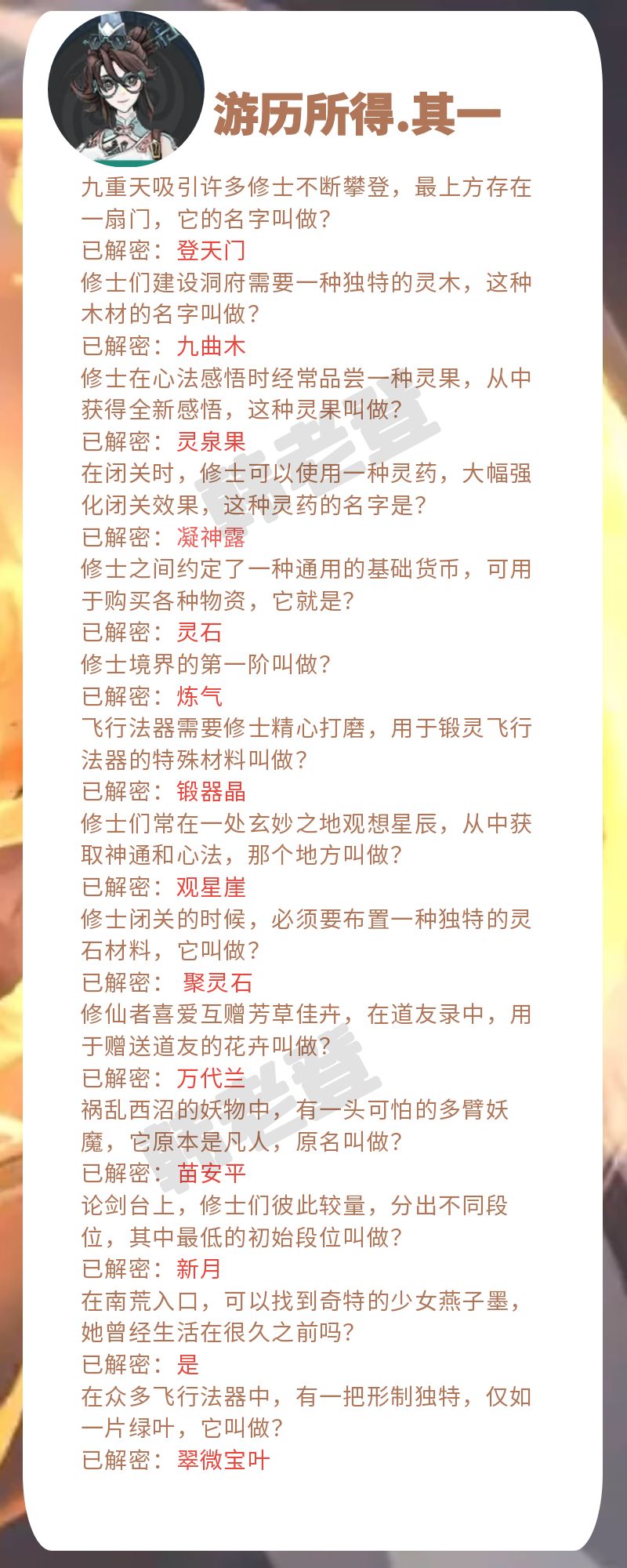 游历所得.其一

九重天吸引许多修士不断攀登，最上方存在一扇门，它的名字叫做？

已解密：登天门

修士们建设洞府需要一种独特的灵木，这种木材的名字叫做？

已解密：九曲木

修士在心法感悟时经常品尝一种灵果，从中获得全新感悟，这种灵果叫做？

已解密：灵泉果

在闭关时，修士可以使用一种灵药，大幅强化闭关效果，这种灵药的名字是？

已解密：凝神露

修士之间约定了一种通用的基础货币，可用于购买各种物资，它就是？

已解密：灵石

修士境界的第一阶叫做？

已解密：炼气

飞行法器需要修士精心打磨，用于锻灵飞行法器的特殊材料叫做？

已解密：锻器晶

修士们常在一处玄妙之地观想星辰，从中获取神通和心法，那个地方叫做？

已解密：观星崖

修士闭关的时候，必须要布置一种独特的灵石材料，它叫做？

已解密：聚灵石

修仙者喜爱互赠芳草佳卉，在道友录中，用于赠送道友的花卉叫做？

已解密：万代兰

祸乱西沼的妖物中，有一头可怕的多臂妖魔，它原本是凡人，原名叫做？

已解密：苗安平

论剑台上，修士们彼此较量，分出不同段位，其中最低的初始段位叫做？

已解密：新月

在南荒入口，可以找到奇特的少女燕子墨，她曾经生活在很久之前吗？

已解密：是

在众多飞行法器中，有一把形制独特，仅如一片绿叶，它叫做？

已解密：翠微宝叶

韩老登